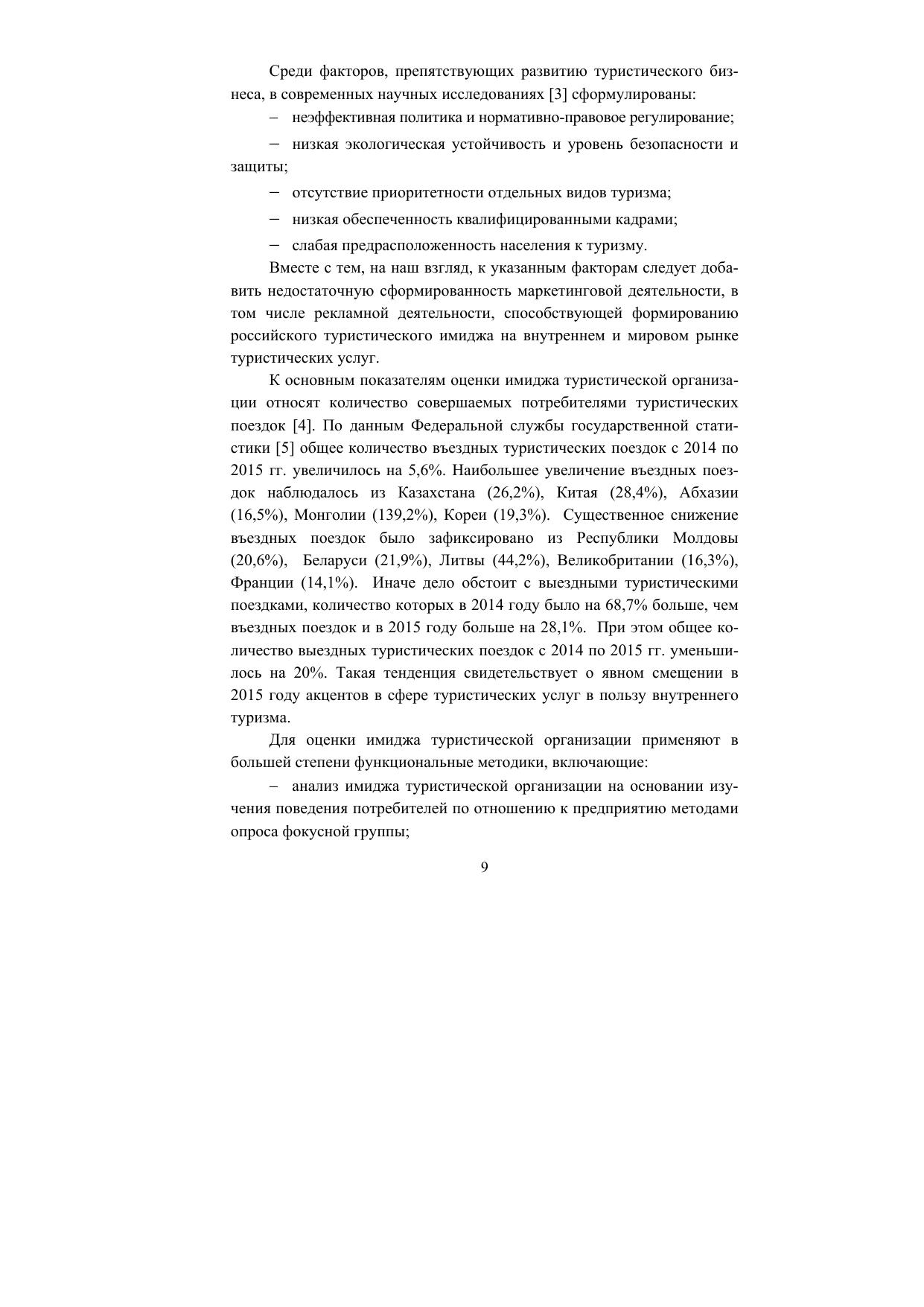 Среди факторов, препятствующих развитию туристического бизнеса, в современных научных исследованиях [3] сформулированы:

– неэффективная политика и нормативно-правовое регулирование;

– низкая экологическая устойчивость и уровень безопасности и защиты;

– отсутствие приоритетности отдельных видов туризма;

– низкая обеспеченность квалифицированными кадрами;

– слабая предрасположенность населения к туризму.

Вместе с тем, на наш взгляд, к указанным факторам следует добавить недостаточную сформированность маркетинговой деятельности, в том числе рекламной деятельности, способствующей формированию российского туристического имиджа на внутреннем и мировом рынке туристических услуг.

К основным показателям оценки имиджа туристической организации относят количество совершаемых потребителями туристических поездок [4]. По данным Федеральной службы государственной статистики [5] общее количество въездных туристических поездок с 2014 по 2015 гг. увеличилось на 5,6%. Наибольшее увеличение въездных поездок наблюдалось из Казахстана (26,2%), Китая (28,4%), Абхазии (16,5%), Монголии (139,2%), Кореи (19,3%). Существенное снижение въездных поездок было зафиксировано из Республики Молдовы (20,6%), Беларуси (21,9%), Литвы (44,2%), Великобритании (16,3%), Франции (14,1%). Иначе дело обстоит с выездными туристическими поездками, количество которых в 2014 году было на 68,7% больше, чем въездных поездок и в 2015 году больше на 28,1%. При этом общее количество выездных туристических поездок с 2014 по 2015 гг. уменьшилось на 20%. Такая тенденция свидетельствует о явном смещении в 2015 году акцентов в сфере туристических услуг в пользу внутреннего туризма.

Для оценки имиджа туристической организации применяют в большей степени функциональные методики, включающие:

– анализ имиджа туристической организации на основании изучения поведения потребителей по отношению к предприятию методами опроса фокусной группы;

9